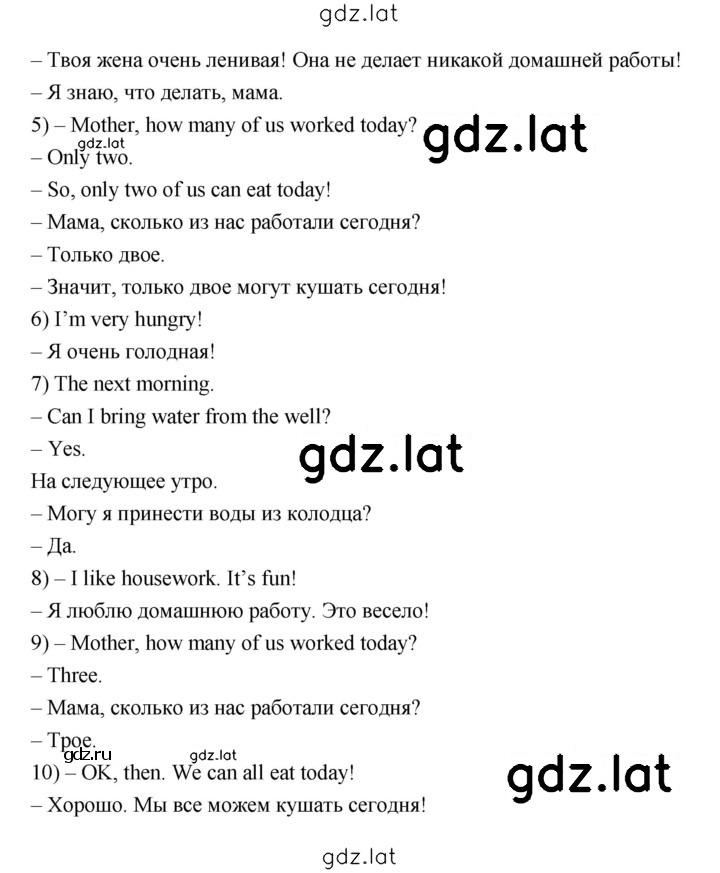 gdz.lat

– Твоя жена очень ленивая! Она не делает никакой домашней работы!

– Я знаю, что делать, мама.

5) – Mother, how many of us worked today?

gdz.lat

gdz.lat

– Only two.

– So, only two of us can eat today!

– Мама, сколько из нас работали сегодня?

– Только двое.

– Значит, только двое могут кушать сегодня!

6) I'm very hungry!

– Я очень голодная!

7) The next morning.

– Can I bring water from the well?

– Yes.

gdz.lat

На следующее утро.

– Могу я принести воды из колодца?

– Да.

8) – I like housework. It's fun!

– Я люблю домашнюю работу. Это весело!

9) – Mother, how many of us worked today?

– Three.

– Мама, сколько из нас работали сегодня?

– Трое.

gdz.ru

gdz.lat

10) – OK, then. We can all eat today!

gdz.lat

– Хорошо. Мы все можем кушать сегодня!

gdz.lat